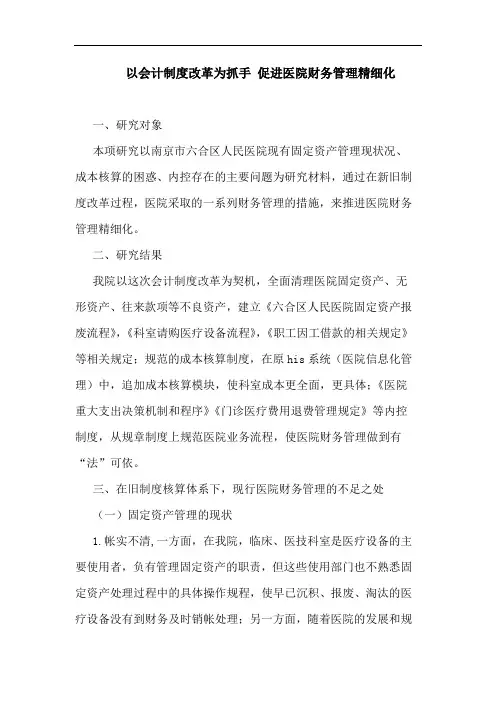 以会计制度改革为抓手 促进医院财务管理精细化

一、研究对象

本项研究以南京市六合区人民医院现有固定资产管理现状况、成本核算的困惑、内控存在的主要问题为研究材料，通过在新旧制度改革过程，医院采取的一系列财务管理的措施，来推进医院财务管理精细化。

二、研究结果

我院以这次会计制度改革为契机，全面清理医院固定资产、无形资产、往来款项等不良资产，建立《六合区人民医院固定资产报废流程》，《科室请购医疗设备流程》，《职工因工借款的相关规定》等相关规定；规范的成本核算制度，在原 his 系统（医院信息化管理）中，追加成本核算模块，使科室成本更全面，更具体；《医院重大支出决策机制和程序》《门诊医疗费用退费管理规定》等内控制度，从规章制度上规范医院业务流程，使医院财务管理做到有“法”可依。

三、在旧制度核算体系下，现行医院财务管理的不足之处

（一）固定资产管理的现状

1.帐实不清,一方面，在我院，临床、医技科室是医疗设备的主要使用者，负有管理固定资产的职责，但这些使用部门也不熟悉固定资产处理过程中的具体操作规程，使早已沉积、报废、淘汰的医疗设备没有到财务及时销帐处理；另一方面，随着医院的发展和规